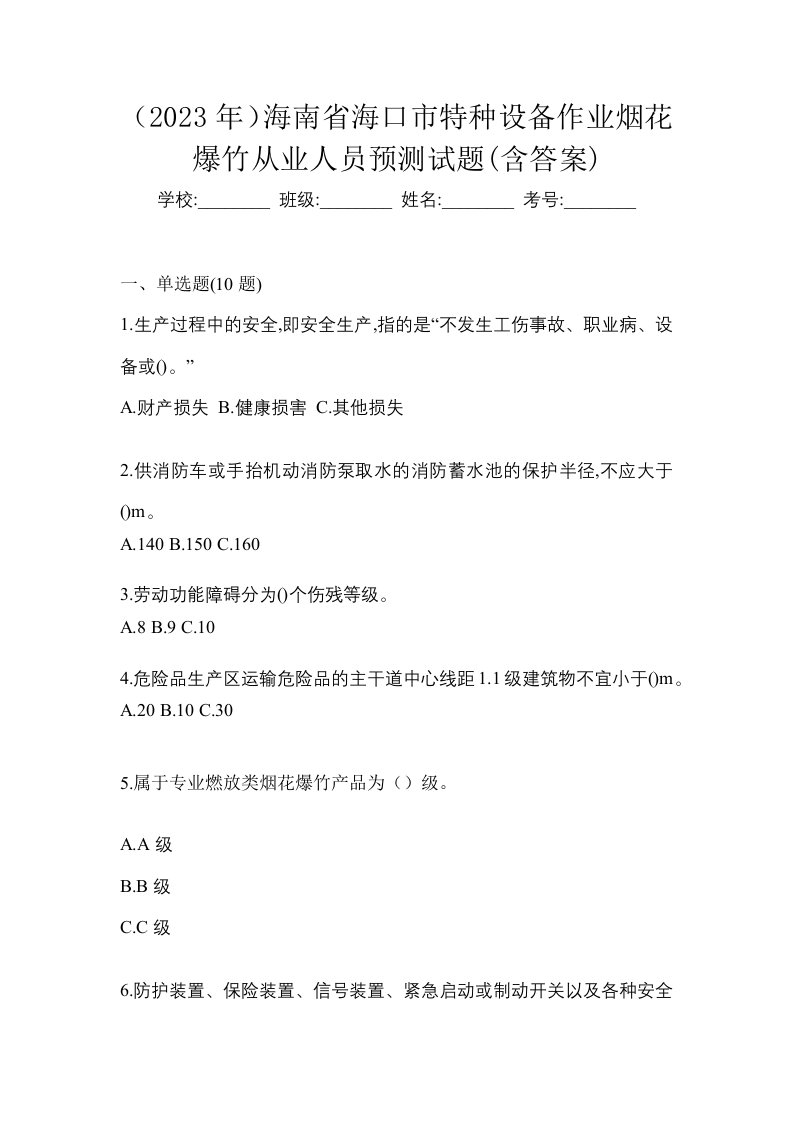 （2023 年）海南省海口市特种设备作业烟花爆竹从业人员预测试题(含答案)

学校:________ 班级:________ 姓名:________ 考号:________

一、单选题(10 题)

1.生产过程中的安全,即安全生产,指的是“不发生工伤事故、职业病、设备或()。”

A.财产损失 B.健康损害 C.其他损失

2.供消防车或手抬机动消防泵取水的消防蓄水池的保护半径,不应大于()m。

A.140 B.150 C.160

3.劳动功能障碍分为()个伤残等级。

A.8 B.9 C.10

4.危险品生产区运输危险品的主干道中心线距 1.1 级建筑物不宜小于()m。

A.20 B.10 C.30

5.属于专业燃放类烟花爆竹产品为（）级。

A.A 级

B.B 级

C.C 级

6.防护装置、保险装置、信号装置、紧急启动或制动开关以及各种安全